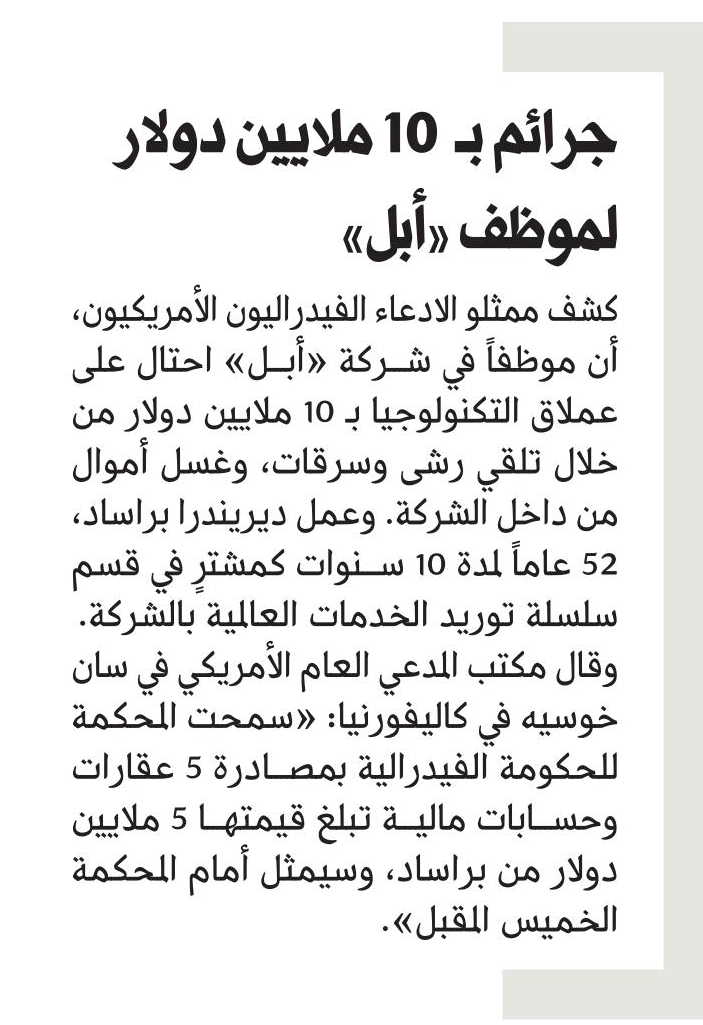 جرائم بـ 10 ملايين دولار لموظف «أبل»

كشف ممثلو الادعاء الفيدراليون الأمريكيون، أن موظفاً في شركة «أبل» احتال على عملاق التكنولوجيا بـ 10 ملايين دولار من خلال تلقي رشى وسرقات، وغسل أموال من داخل الشركة. وعمل ديريندرا براساد، 52 عاماً لمدة 10 سنوات كمشترٍ في قسم سلسلة توريد الخدمات العالمية بالشركة. وقال مكتب المدعي العام الأمريكي في سان خوسيه في كاليفورنيا: «سمحت المحكمة للحكومة الفيدرالية بمصادرة 5 عقارات وحسابات مالية تبلغ قيمتها 5 ملايين دولار من براساد، وسيمثل أمام المحكمة الخميس المقبل».